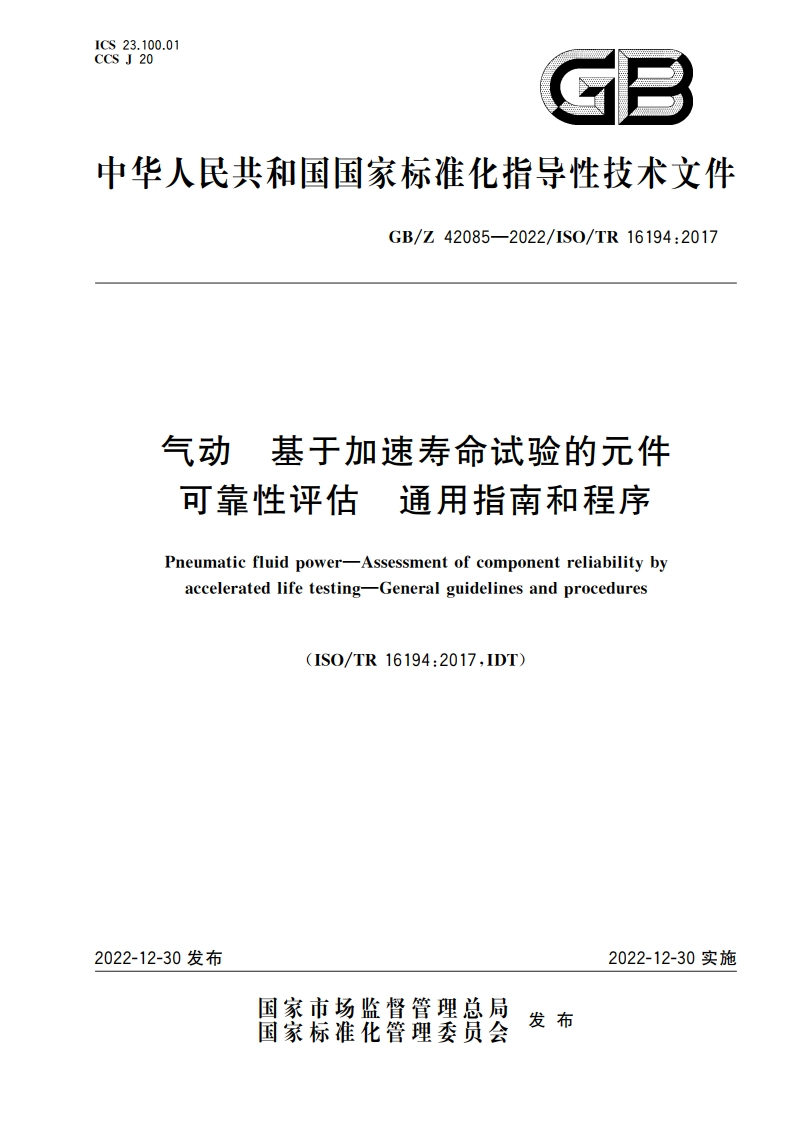 ICS 23.100.01
CCS J 20

GB

中华人民共和国国家标准化指导性技术文件

GB/Z 42085—2022/ISO/TR 16194:2017

气动　基于加速寿命试验的元件可靠性评估　通用指南和程序

Pneumatic fluid power—Assessment of component reliability by accelerated life testing—General guidelines and procedures

（ISO/TR 16194:2017,IDT）

2022-12-30 发布

2022-12-30 实施

国家市场监督管理总局
国家标准化管理委员会　发布